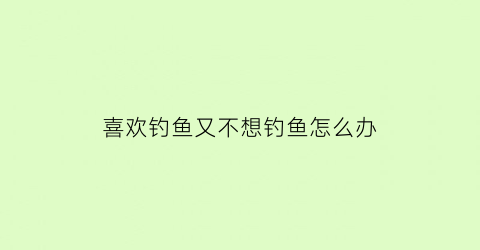 喜欢钓鱼又不想钓鱼怎么办